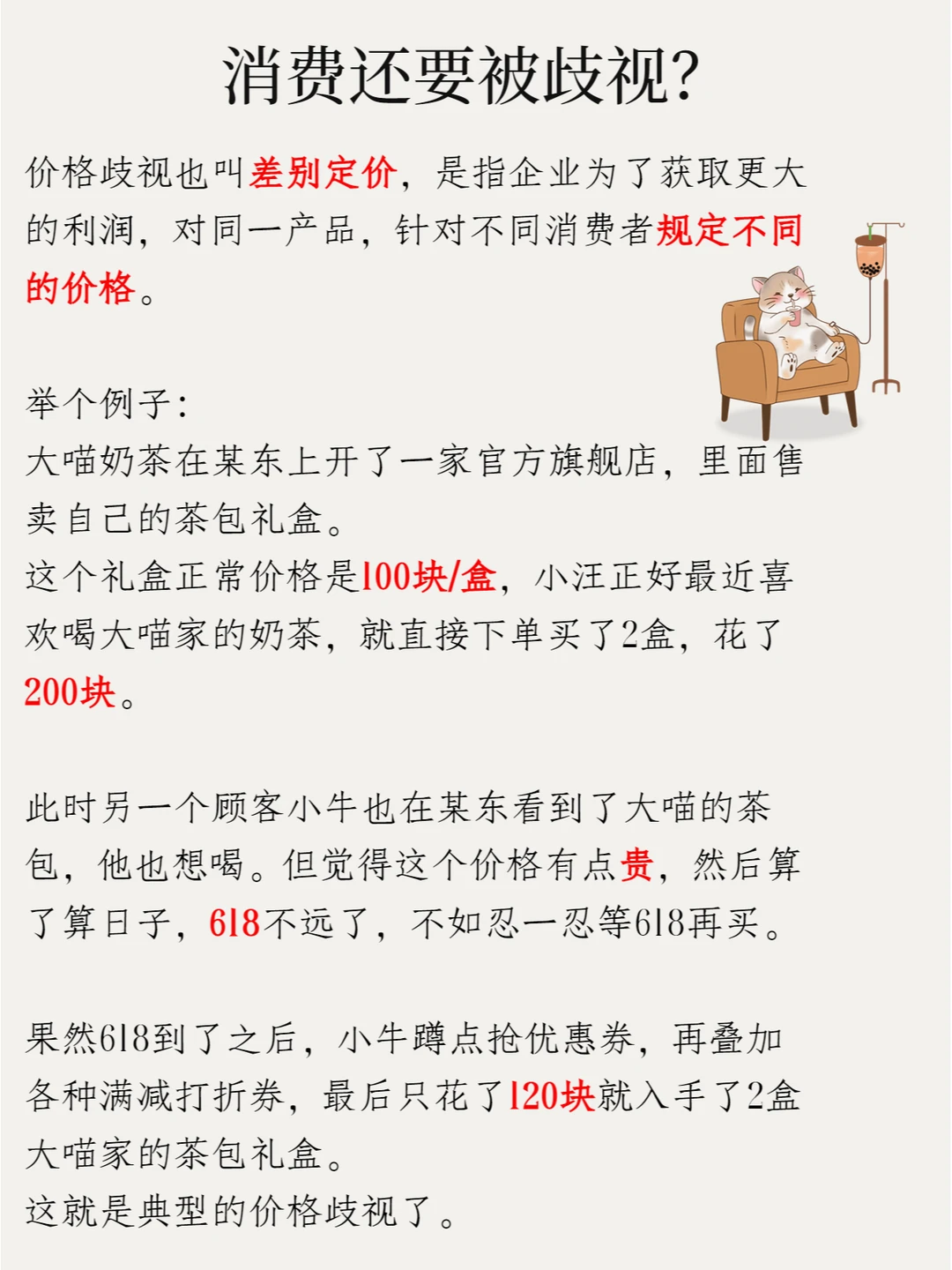 消费还要被歧视?

价格歧视也叫差别定价，是指企业为了获取更大的利润，对同一产品，针对不同消费者规定不同的价格。

举个例子:
大喵奶茶在某东上开了一家官方旗舰店，里面售卖自己的茶包礼盒。
这个礼盒正常价格是100块/盒，小汪正好最近喜欢喝大喵家的奶茶，就直接下单买了2盒，花了200块。

此时另一个顾客小牛也在某东看到了大喵的茶包，他也想喝。但觉得这个价格有点贵，然后算了算日子，618不远了，不如忍一忍等618再买。

果然618到了之后，小牛蹲点抢优惠券，再叠加各种满减打折券，最后只花了120块就入手了2盒大喵家的茶包礼盒。
这就是典型的价格歧视了。